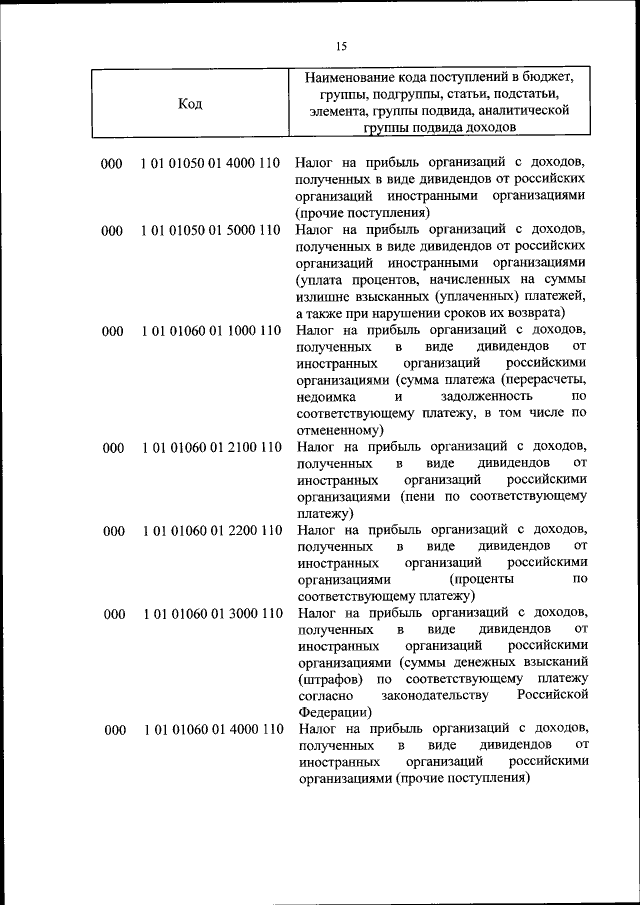 15

| Код | Наименование кода поступлений в бюджет, группы, подгруппы, статьи, подстатьи, элемента, группы подвида, аналитической группы подвида доходов |
|---|---|
| 000 1 01 01050 01 4000 110 | Налог на прибыль организаций с доходов, полученных в виде дивидендов от российских организаций иностранными организациями (прочие поступления) |
| 000 1 01 01050 01 5000 110 | Налог на прибыль организаций с доходов, полученных в виде дивидендов от российских организаций иностранными организациями (уплата процентов, начисленных на суммы излишне взысканных (уплаченных) платежей, а также при нарушении сроков их возврата) |
| 000 1 01 01060 01 1000 110 | Налог на прибыль организаций с доходов, полученных в виде дивидендов от иностранных организаций российскими организациями (сумма платежа (перерасчеты, недоимка и задолженность по соответствующему платежу, в том числе по отмененному) |
| 000 1 01 01060 01 2100 110 | Налог на прибыль организаций с доходов, полученных в виде дивидендов от иностранных организаций российскими организациями (пени по соответствующему платежу) |
| 000 1 01 01060 01 2200 110 | Налог на прибыль организаций с доходов, полученных в виде дивидендов от иностранных организаций российскими организациями (проценты по соответствующему платежу) |
| 000 1 01 01060 01 3000 110 | Налог на прибыль организаций с доходов, полученных в виде дивидендов от иностранных организаций российскими организациями (суммы денежных взысканий (штрафов) по соответствующему платежу согласно законодательству Российской Федерации) |
| 000 1 01 01060 01 4000 110 | Налог на прибыль организаций с доходов, полученных в виде дивидендов от иностранных организаций российскими организациями (прочие поступления) |